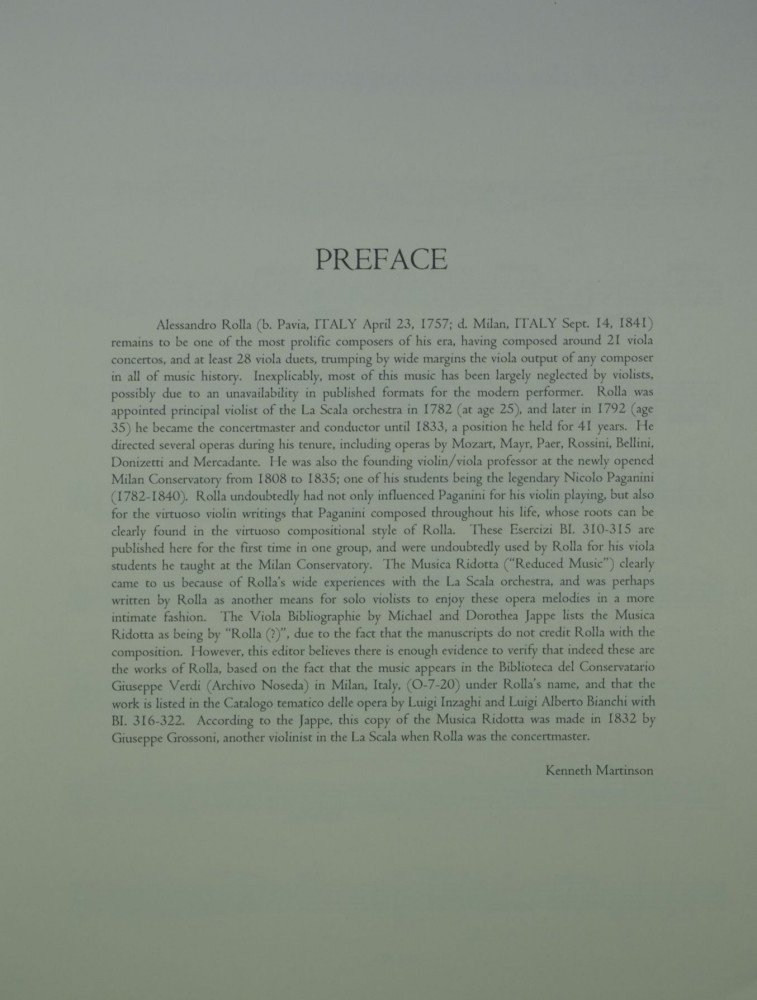 PREFACE

Alessandro Rolla (b. Pavia, ITALY April 23, 1757; d. Milan, ITALY Sept. 14, 1841) remains to be one of the most prolific composers of his era, having composed around 21 viola concertos, and at least 28 viola duets, trumping by wide margins the viola output of any composer in all of music history. Inexplicably, most of this music has been largely neglected by violists, possibly due to an unavailability in published formats for the modern performer. Rolla was appointed principal violist of the La Scala orchestra in 1782 (at age 25), and later in 1792 (age 35) he became the concertmaster and conductor until 1833, a position he held for 41 years. He directed several operas during his tenure, including operas by Mozart, Mayr, Paer, Rossini, Bellini, Donizetti and Mercadante. He was also the founding violin/viola professor at the newly opened Milan Conservatory from 1808 to 1835; one of his students being the legendary Nicolo Paganini (1782-1840). Rolla undoubtedly had not only influenced Paganini for his violin playing, but also for the virtuoso violin writings that Paganini composed throughout his life, whose roots can be clearly found in the virtuoso compositional style of Rolla. These Esercizi BI. 310-315 are published here for the first time in one group, and were undoubtedly used by Rolla for his viola students he taught at the Milan Conservatory. The Musica Ridotta ("Reduced Music") clearly came to us because of Rolla's wide experiences with the La Scala orchestra, and was perhaps written by Rolla as another means for solo violists to enjoy these opera melodies in a more intimate fashion. The Viola Bibliographie by Michael and Dorothea Jappe lists the Musica Ridotta as being by "Rolla (?)", due to the fact that the manuscripts do not credit Rolla with the composition. However, this editor believes there is enough evidence to verify that indeed these are the works of Rolla, based on the fact that the music appears in the Biblioteca del Conservatario Giuseppe Verdi (Archivo Noseda) in Milan, Italy, (O-7-20) under Rolla's name, and that the work is listed in the Catalogo tematico delle opera by Luigi Inzaghi and Luigi Alberto Bianchi with BI. 316-322. According to the Jappe, this copy of the Musica Ridotta was made in 1832 by Giuseppe Grossoni, another violinist in the La Scala when Rolla was the concertmaster.

Kenneth Martinson